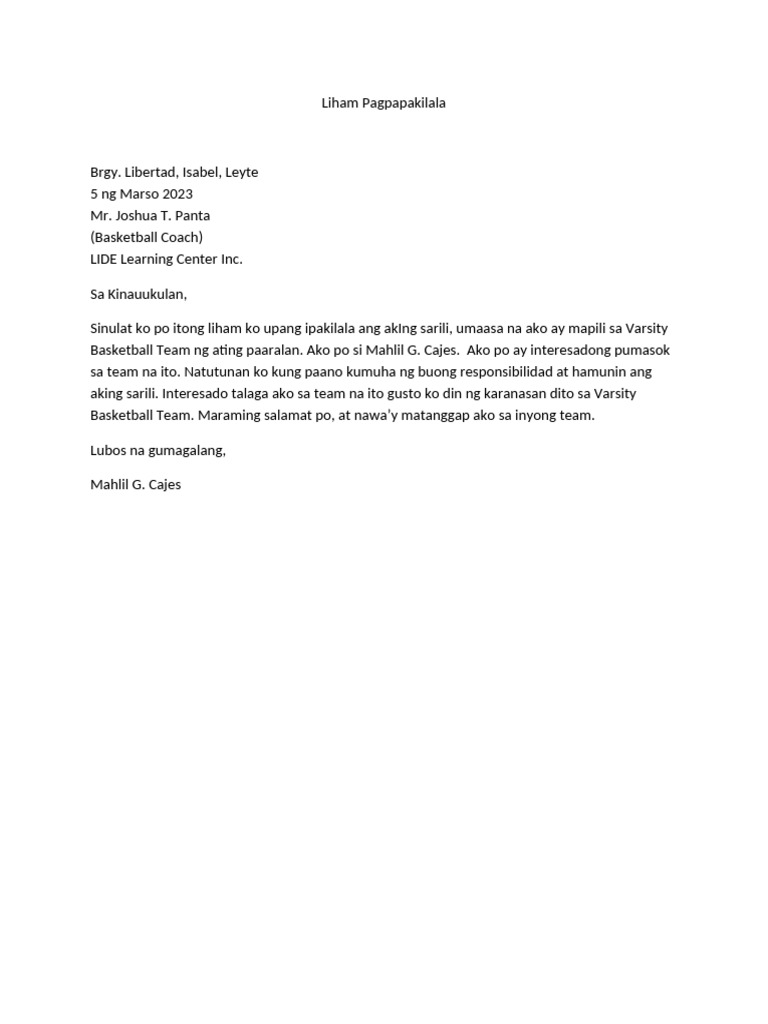 Liham Pagpapakilala

Brgy. Libertad, Isabel, Leyte
5 ng Marso 2023
Mr. Joshua T. Panta
(Basketball Coach)
LIDE Learning Center Inc.

Sa Kinauukulan,

Sinulat ko po itong liham ko upang ipakilala ang akIng sarili, umaasa na ako ay mapili sa Varsity Basketball Team ng ating paaralan. Ako po si Mahlil G. Cajes. Ako po ay interesadong pumasok sa team na ito. Natutunan ko kung paano kumuha ng buong responsibilidad at hamunin ang aking sarili. Interesado talaga ako sa team na ito gusto ko din ng karanasan dito sa Varsity Basketball Team. Maraming salamat po, at nawa'y matanggap ako sa inyong team.

Lubos na gumagalang,

Mahlil G. Cajes